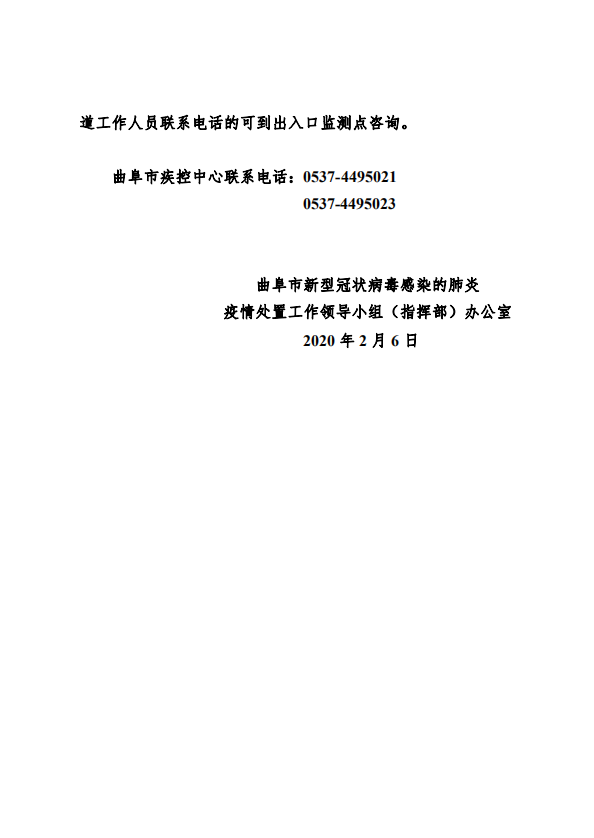 道工作人员联系电话的可到出入口监测点咨询。

曲阜市疾控中心联系电话：0537-4495021
0537-4495023

曲阜市新型冠状病毒感染的肺炎
疫情处置工作领导小组（指挥部）办公室
2020年2月6日